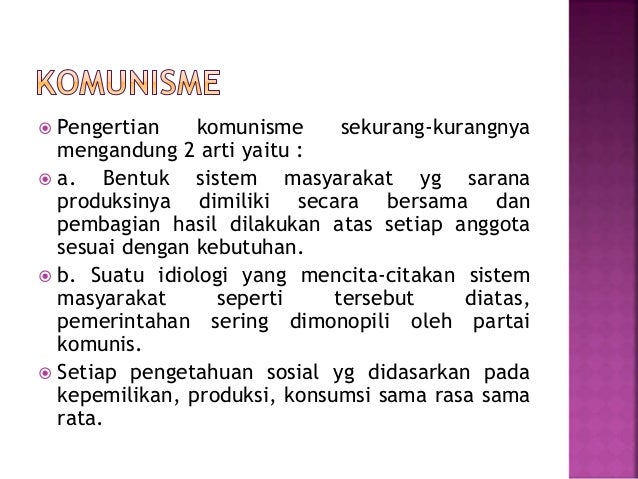 KOMUNISME

Pengertian komunisme sekurang-kurangnya mengandung 2 arti yaitu :

a. Bentuk sistem masyarakat yg sarana produksinya dimiliki secara bersama dan pembagian hasil dilakukan atas setiap anggota sesuai dengan kebutuhan.

b. Suatu idiologi yang mencita-citakan sistem masyarakat seperti tersebut diatas, pemerintahan sering dimonopili oleh partai komunis.

Setiap pengetahuan sosial yg didasarkan pada kepemilikan, produksi, konsumsi sama rasa sama rata.